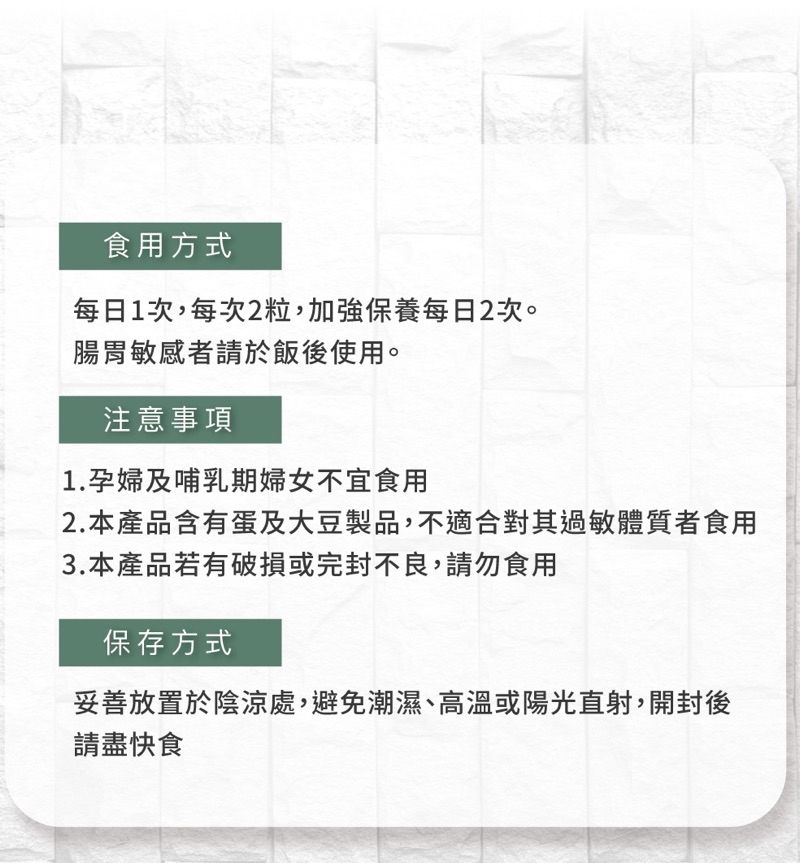 食用方式

每日1次，每次2粒，加強保養每日2次。
腸胃敏感者請於飯後使用。

注意事項

1.孕婦及哺乳期婦女不宜食用
2.本產品含有蛋及大豆製品，不適合對其過敏體質者食用
3.本產品若有破損或完封不良，請勿食用

保存方式

妥善放置於陰涼處，避免潮濕、高溫或陽光直射，開封後請盡快食